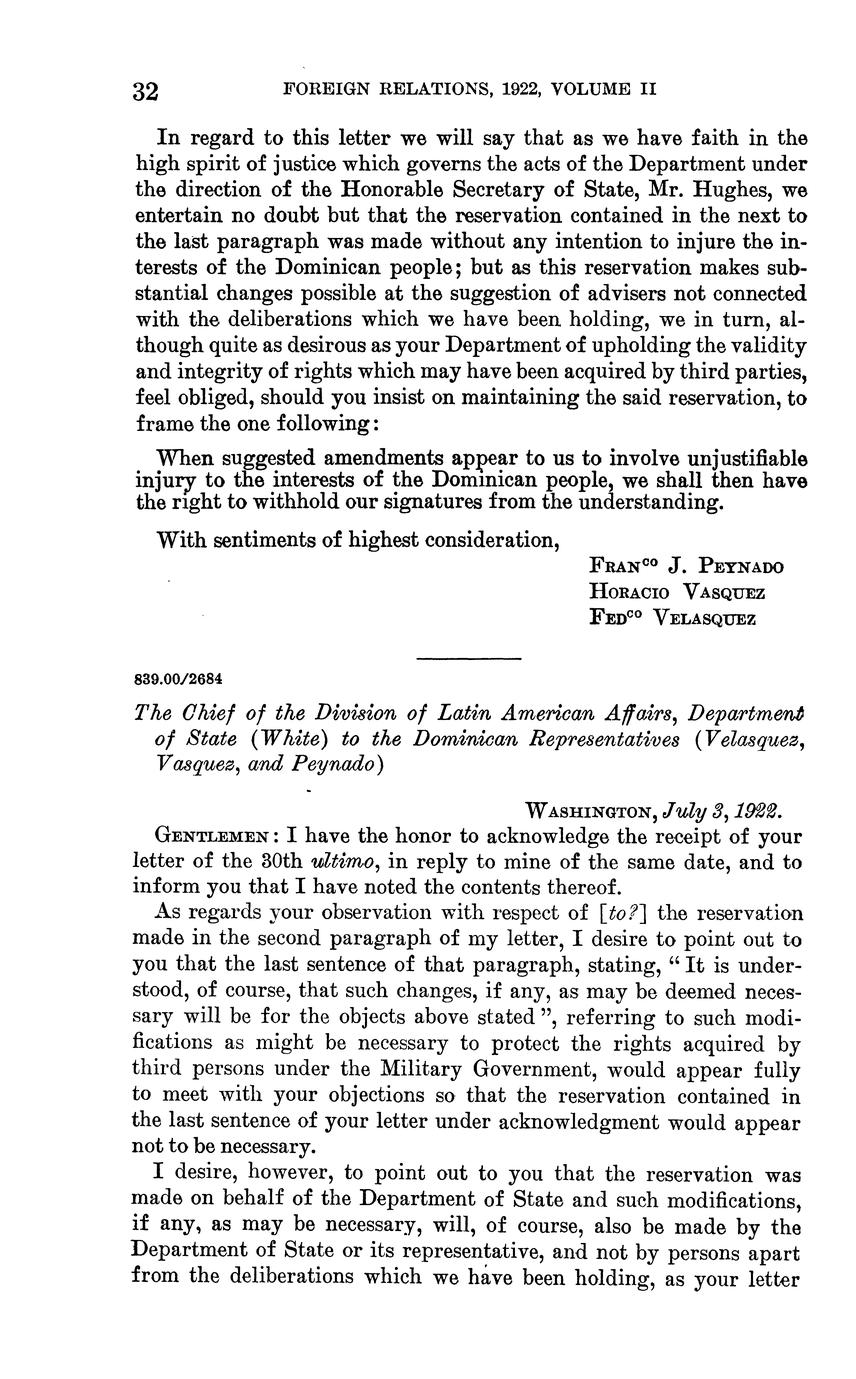 32 FOREIGN RELATIONS, 1922, VOLUME II

In regard to this letter we will say that as we have faith in the high spirit of justice which governs the acts of the Department under the direction of the Honorable Secretary of State, Mr. Hughes, we entertain no doubt but that the reservation contained in the next to the last paragraph was made without any intention to injure the interests of the Dominican people; but as this reservation makes substantial changes possible at the suggestion of advisers not connected with the deliberations which we have been holding, we in turn, although quite as desirous as your Department of upholding the validity and integrity of rights which may have been acquired by third parties, feel obliged, should you insist on maintaining the said reservation, to frame the one following:

When suggested amendments appear to us to involve unjustifiable injury to the interests of the Dominican people, we shall then have the right to withhold our signatures from the understanding.

With sentiments of highest consideration,

FRAN$^{co}$ J. PEYNADO
HORACIO VASQUEZ
FED$^{co}$ VELASQUEZ

839.00/2684

The Chief of the Division of Latin American Affairs, Department of State (White) to the Dominican Representatives (Velasquez, Vasquez, and Peynado)

WASHINGTON, July 3, 1922.

GENTLEMEN: I have the honor to acknowledge the receipt of your letter of the 30th ultimo, in reply to mine of the same date, and to inform you that I have noted the contents thereof.

As regards your observation with respect of [to?] the reservation made in the second paragraph of my letter, I desire to point out to you that the last sentence of that paragraph, stating, "It is understood, of course, that such changes, if any, as may be deemed necessary will be for the objects above stated", referring to such modifications as might be necessary to protect the rights acquired by third persons under the Military Government, would appear fully to meet with your objections so that the reservation contained in the last sentence of your letter under acknowledgment would appear not to be necessary.

I desire, however, to point out to you that the reservation was made on behalf of the Department of State and such modifications, if any, as may be necessary, will, of course, also be made by the Department of State or its representative, and not by persons apart from the deliberations which we have been holding, as your letter